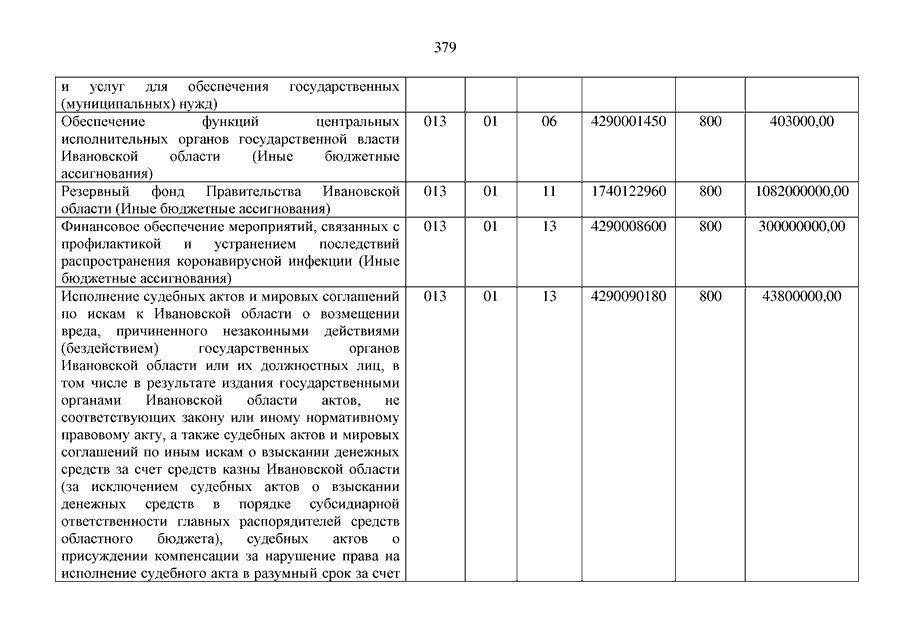 379

| | | | | | | |
|---|---|---|---|---|---|---|
| и услуг для обеспечения государственных (муниципальных) нужд) | | | | | | |
| Обеспечение функций центральных исполнительных органов государственной власти Ивановской области (Иные бюджетные ассигнования) | 013 | 01 | 06 | 4290001450 | 800 | 403000,00 |
| Резервный фонд Правительства Ивановской области (Иные бюджетные ассигнования) | 013 | 01 | 11 | 1740122960 | 800 | 1082000000,00 |
| Финансовое обеспечение мероприятий, связанных с профилактикой и устранением последствий распространения коронавирусной инфекции (Иные бюджетные ассигнования) | 013 | 01 | 13 | 4290008600 | 800 | 300000000,00 |
| Исполнение судебных актов и мировых соглашений по искам к Ивановской области о возмещении вреда, причиненного незаконными действиями (бездействием) государственных органов Ивановской области или их должностных лиц, в том числе в результате издания государственными органами Ивановской области актов, не соответствующих закону или иному нормативному правовому акту, а также судебных актов и мировых соглашений по иным искам о взыскании денежных средств за счет средств казны Ивановской области (за исключением судебных актов о взыскании денежных средств в порядке субсидиарной ответственности главных распорядителей средств областного бюджета), судебных актов о присуждении компенсации за нарушение права на исполнение судебного акта в разумный срок за счет | 013 | 01 | 13 | 4290090180 | 800 | 43800000,00 |